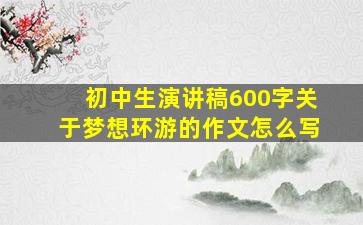 初中生演讲稿600字关于梦想环游的作文怎么写